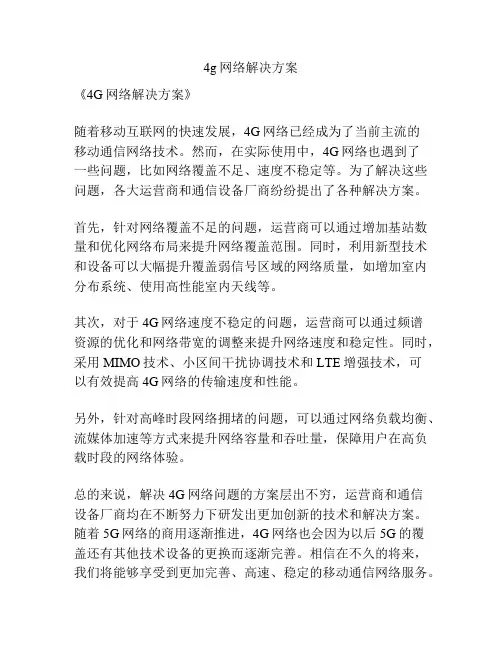 4g 网络解决方案

《4G 网络解决方案》

随着移动互联网的快速发展，4G 网络已经成为了当前主流的移动通信网络技术。然而，在实际使用中，4G 网络也遇到了一些问题，比如网络覆盖不足、速度不稳定等。为了解决这些问题，各大运营商和通信设备厂商纷纷提出了各种解决方案。

首先，针对网络覆盖不足的问题，运营商可以通过增加基站数量和优化网络布局来提升网络覆盖范围。同时，利用新型技术和设备可以大幅提升覆盖弱信号区域的网络质量，如增加室内分布系统、使用高性能室内天线等。

其次，对于 4G 网络速度不稳定的问题，运营商可以通过频谱资源的优化和网络带宽的调整来提升网络速度和稳定性。同时，采用 MIMO 技术、小区间干扰协调技术和 LTE 增强技术，可以有效提高 4G 网络的传输速度和性能。

另外，针对高峰时段网络拥堵的问题，可以通过网络负载均衡、流媒体加速等方式来提升网络容量和吞吐量，保障用户在高负载时段的网络体验。

总的来说，解决 4G 网络问题的方案层出不穷，运营商和通信设备厂商均在不断努力下研发出更加创新的技术和解决方案。随着 5G 网络的商用逐渐推进，4G 网络也会因为以后 5G 的覆盖还有其他技术设备的更换而逐渐完善。相信在不久的将来，我们将能够享受到更加完善、高速、稳定的移动通信网络服务。